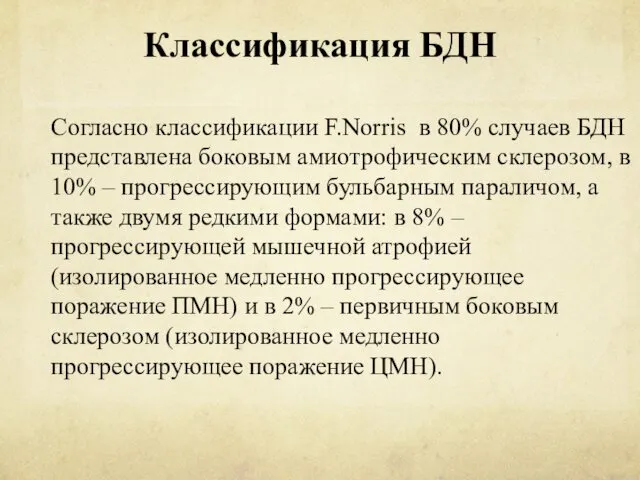 Классификация БДН

Согласно классификации F.Norris в 80% случаев БДН представлена боковым амиотрофическим склерозом, в 10% – прогрессирующим бульбарным параличом, а также двумя редкими формами: в 8% – прогрессирующей мышечной атрофией (изолированное медленно прогрессирующее поражение ПМН) и в 2% – первичным боковым склерозом (изолированное медленно прогрессирующее поражение ЦМН).